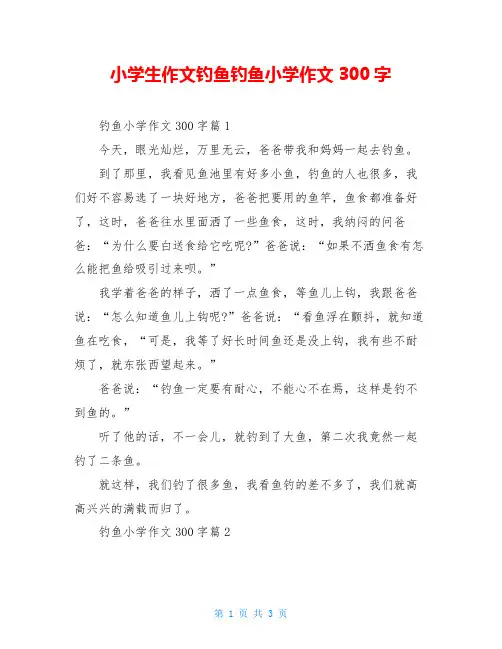 小学生作文钓鱼钓鱼小学作文 300 字

钓鱼小学作文 300 字篇 1

今天，眼光灿烂，万里无云，爸爸带我和妈妈一起去钓鱼。

到了那里，我看见鱼池里有好多小鱼，钓鱼的人也很多，我们好不容易选了一块好地方，爸爸把要用的鱼竿，鱼食都准备好了，这时，爸爸往水里面洒了一些鱼食，这时，我纳闷的问爸爸：“为什么要白送食给它吃呢?”爸爸说：“如果不洒鱼食有怎么能把鱼给吸引过来呗。”

我学着爸爸的样子，洒了一点鱼食，等鱼儿上钩，我跟爸爸说：“怎么知道鱼儿上钩呢?”爸爸说：“看鱼浮在颤抖，就知道鱼在吃食，“可是，我等了好长时间鱼还是没上钩，我有些不耐烦了，就东张西望起来。”

爸爸说：“钓鱼一定要有耐心，不能心不在焉，这样是钓不到鱼的。”

听了他的话，不一会儿，就钓到了大鱼，第二次我竟然一起钓了二条鱼。

就这样，我们钓了很多鱼，我看鱼钓的差不多了，我们就高高兴兴的满载而归了。

钓鱼小学作文 300 字篇 2

第 1 页 共 3 页